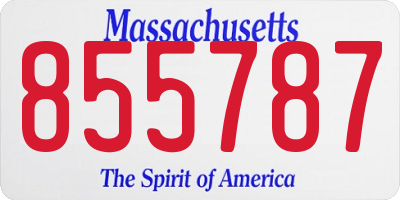 Massachusetts
855787
The Spirit of America